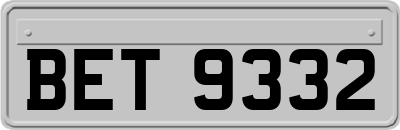 BET 9332